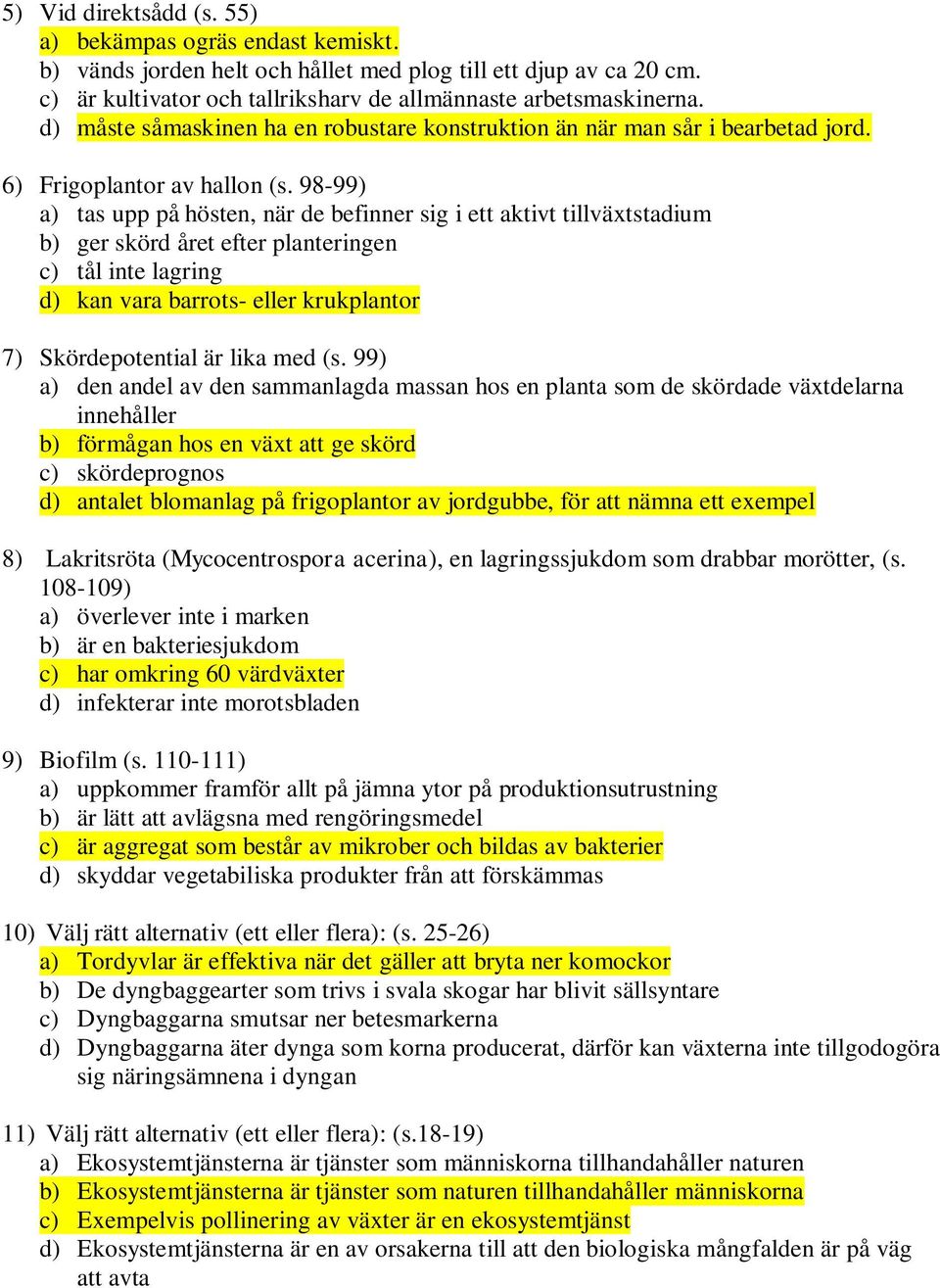 5) Vid direktsådd (s. 55)
a) bekämpas ogräs endast kemiskt.
b) vänds jorden helt och hållet med plog till ett djup av ca 20 cm.
c) är kultivator och tallriksharv de allmännaste arbetsmaskinerna.
d) måste såmaskinen ha en robustare konstruktion än när man sår i bearbetad jord.

6) Frigoplantor av hallon (s. 98-99)
a) tas upp på hösten, när de befinner sig i ett aktivt tillväxtstadium
b) ger skörd året efter planteringen
c) tål inte lagring
d) kan vara barrots- eller krukplantor

7) Skördepotential är lika med (s. 99)
a) den andel av den sammanlagda massan hos en planta som de skördade växtdelarna innehåller
b) förmågan hos en växt att ge skörd
c) skördeprognos
d) antalet blomanlag på frigoplantor av jordgubbe, för att nämna ett exempel

8) Lakritsröta (Mycocentrospora acerina), en lagringssjukdom som drabbar morötter, (s. 108-109)
a) överlever inte i marken
b) är en bakteriesjukdom
c) har omkring 60 värdväxter
d) infekterar inte morotsbladen

9) Biofilm (s. 110-111)
a) uppkommer framför allt på jämna ytor på produktionsutrustning
b) är lätt att avlägsna med rengöringsmedel
c) är aggregat som består av mikrober och bildas av bakterier
d) skyddar vegetabiliska produkter från att förskämmas

10) Välj rätt alternativ (ett eller flera): (s. 25-26)
a) Tordyvlar är effektiva när det gäller att bryta ner komockor
b) De dyngbaggearter som trivs i svala skogar har blivit sällsyntare
c) Dyngbaggarna smutsar ner betesmarkerna
d) Dyngbaggarna äter dynga som korna producerat, därför kan växterna inte tillgodogöra sig näringsämnena i dyngan

11) Välj rätt alternativ (ett eller flera): (s.18-19)
a) Ekosystemtjänsterna är tjänster som människorna tillhandahåller naturen
b) Ekosystemtjänsterna är tjänster som naturen tillhandahåller människorna
c) Exempelvis pollinering av växter är en ekosystemtjänst
d) Ekosystemtjänsterna är en av orsakerna till att den biologiska mångfalden är på väg att avta